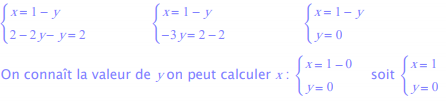 $\begin{cases} x = 1 - y \\ 2 - 2y - y = 2 \end{cases}$ $\begin{cases} x = 1 - y \\ -3y = 2 - 2 \end{cases}$ $\begin{cases} x = 1 - y \\ y = 0 \end{cases}$

On connaît la valeur de $y$ on peut calculer $x$ : $\begin{cases} x = 1 - 0 \\ y = 0 \end{cases}$ soit $\begin{cases} x = 1 \\ y = 0 \end{cases}$